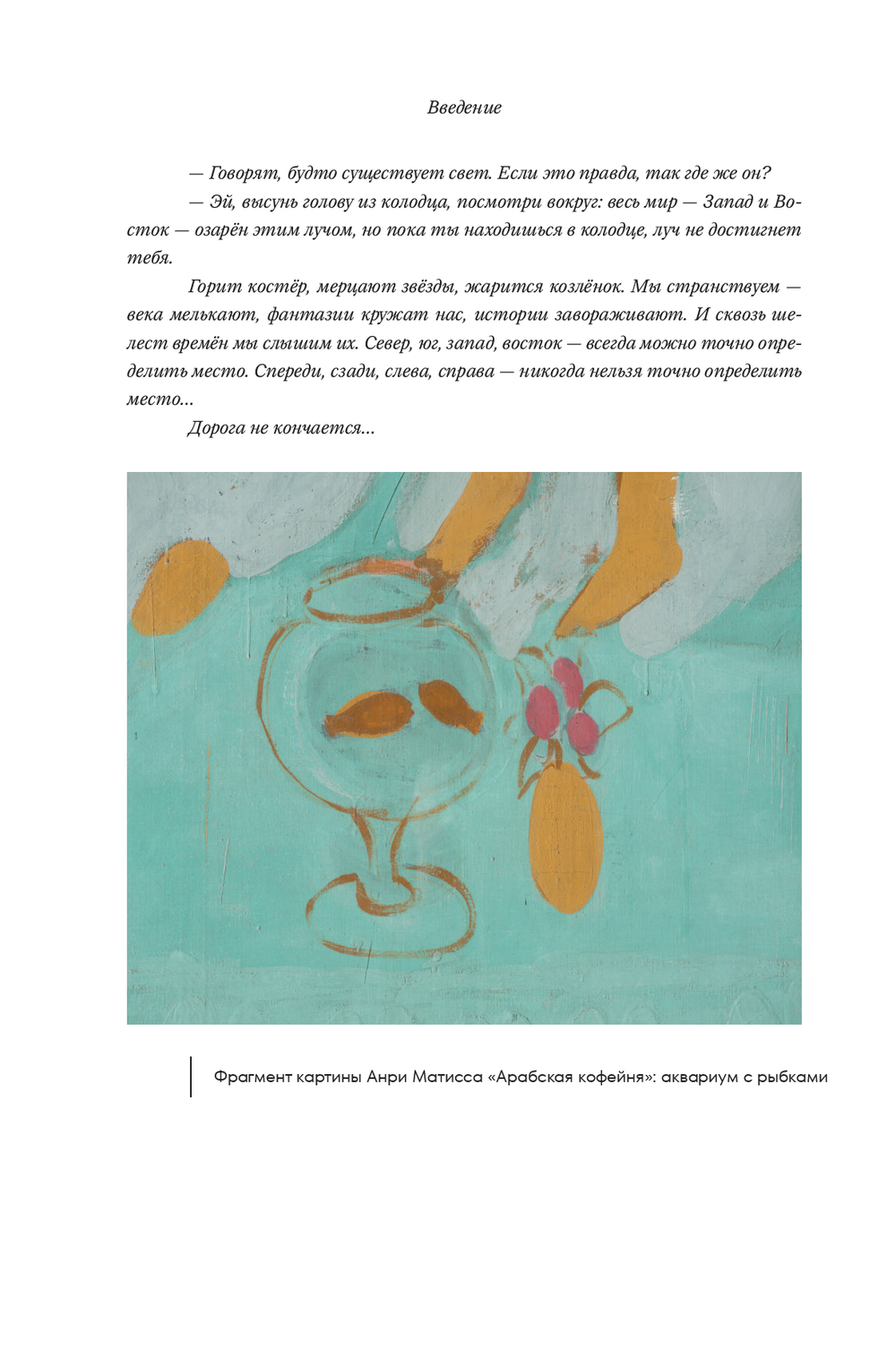 Введение

— Говорят, будто существует свет. Если это правда, так где же он?

— Эй, высунь голову из колодца, посмотри вокруг: весь мир — Запад и Восток — озарён этим лучом, но пока ты находишься в колодце, луч не достигнет тебя.

Горит костёр, мерцают звёзды, жарится козлёнок. Мы странствуем — века мелькают, фантазии кружат нас, истории завораживают. И сквозь шелест времён мы слышим их. Север, юг, запад, восток — всегда можно точно определить место. Спереди, сзади, слева, справа — никогда нельзя точно определить место...

Дорога не кончается...

Фрагмент картины Анри Матисса «Арабская кофейня»: аквариум с рыбками